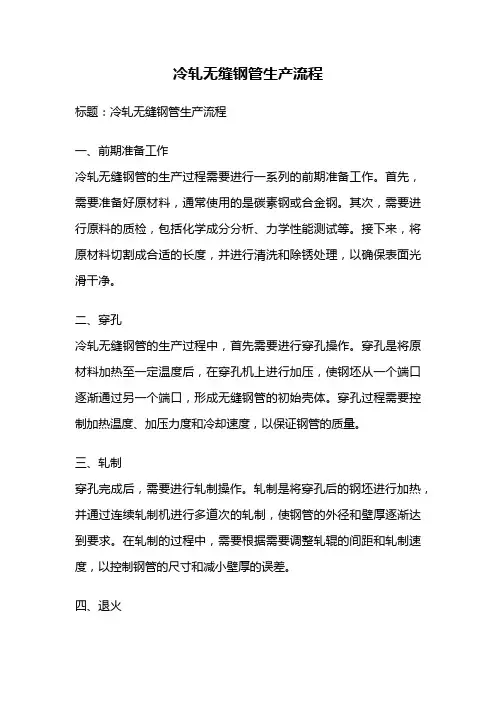 冷轧无缝钢管生产流程

标题：冷轧无缝钢管生产流程

一、前期准备工作

冷轧无缝钢管的生产过程需要进行一系列的前期准备工作。首先，需要准备好原材料，通常使用的是碳素钢或合金钢。其次，需要进行原料的质检，包括化学成分分析、力学性能测试等。接下来，将原材料切割成合适的长度，并进行清洗和除锈处理，以确保表面光滑干净。

二、穿孔

冷轧无缝钢管的生产过程中，首先需要进行穿孔操作。穿孔是将原材料加热至一定温度后，在穿孔机上进行加压，使钢坯从一个端口逐渐通过另一个端口，形成无缝钢管的初始壳体。穿孔过程需要控制加热温度、加压力度和冷却速度，以保证钢管的质量。

三、轧制

穿孔完成后，需要进行轧制操作。轧制是将穿孔后的钢坯进行加热，并通过连续轧制机进行多道次的轧制，使钢管的外径和壁厚逐渐达到要求。在轧制的过程中，需要根据需要调整轧辊的间距和轧制速度，以控制钢管的尺寸和减小壁厚的误差。

四、退火